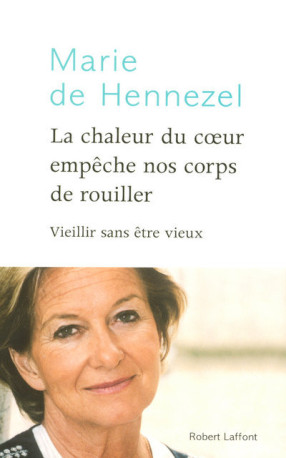 Marie
de Hennezel

La chaleur du cœur empêche nos corps de rouiller

Vieillir sans être vieux

Robert Laffont